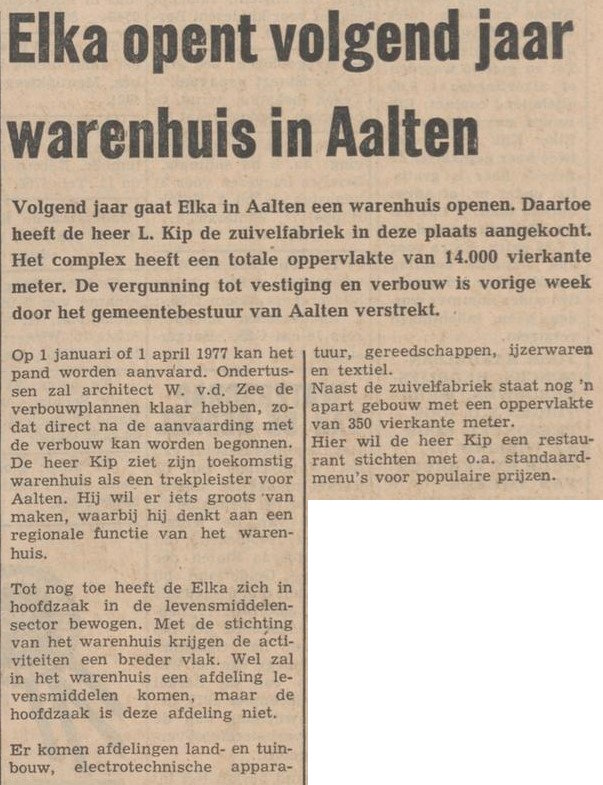 Elka opent volgend jaar warenhuis in Aalten

Volgend jaar gaat Elka in Aalten een warenhuis openen. Daartoe heeft de heer L. Kip de zuivelfabriek in deze plaats aangekocht. Het complex heeft een totale oppervlakte van 14.000 vierkante meter. De vergunning tot vestiging en verbouw is vorige week door het gemeentebestuur van Aalten verstrekt.

Op 1 januari of 1 april 1977 kan het pand worden aanvaard. Ondertussen zal architect W. v.d. Zee de verbouwplannen klaar hebben, zodat direct na de aanvaarding met de verbouw kan worden begonnen. De heer Kip ziet zijn toekomstig warenhuis als een trekpleister voor Aalten. Hij wil er iets groots van maken, waarbij hij denkt aan een regionale functie van het warenhuis.

Tot nog toe heeft de Elka zich in hoofdzaak in de levensmiddelensector bewogen. Met de stichting van het warenhuis krijgen de activiteiten een breder vlak. Wel zal in het warenhuis een afdeling levensmiddelen komen, maar de hoofdzaak is deze afdeling niet.

Er komen afdelingen land- en tuinbouw, electrotechnische apparatuur, gereedschappen, ijzerwaren en textiel.
Naast de zuivelfabriek staat nog 'n apart gebouw met een oppervlakte van 350 vierkante meter.
Hier wil de heer Kip een restaurant stichten met o.a. standaardmenu's voor populaire prijzen.